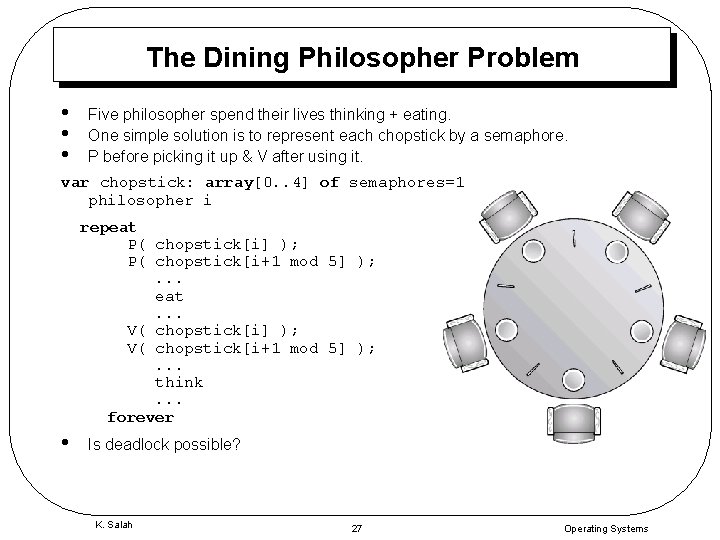 The Dining Philosopher Problem

• Five philosopher spend their lives thinking + eating.
• One simple solution is to represent each chopstick by a semaphore.
• P before picking it up & V after using it.

var chopstick: array[0..4] of semaphores=1
philosopher i

repeat
P( chopstick[i] );
P( chopstick[i+1 mod 5] );
...
eat
...
V( chopstick[i] );
V( chopstick[i+1 mod 5] );
...
think
...
forever

• Is deadlock possible?

K. Salah 27 Operating Systems